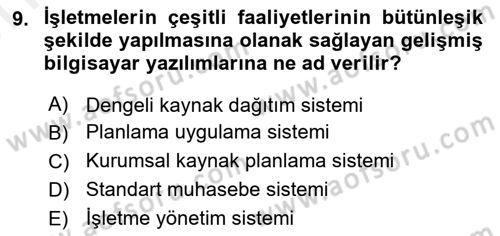 9. İşletmelerin çeşitli faaliyetlerinin bütünleşik şekilde yapılmasına olanak sağlayan gelişmiş bilgisayar yazılımlarına ne ad verilir?

A) Dengeli kaynak dağıtım sistemi
B) Planlama uygulama sistemi
C) Kurumsal kaynak planlama sistemi
D) Standart muhasebe sistemi
E) İşletme yönetim sistemi

www.aofsoru.com